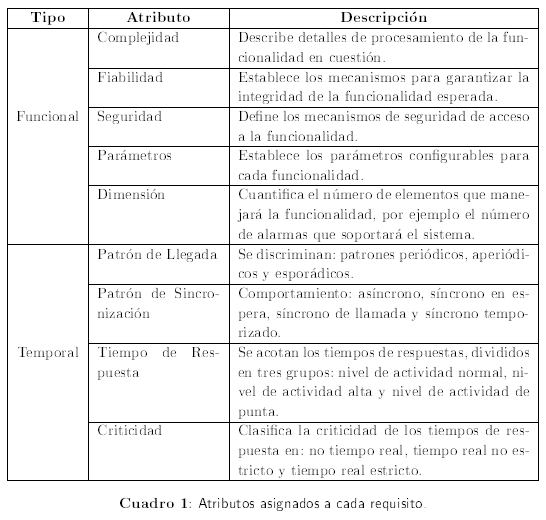 | Tipo | Atributo | Descripción |
|---|---|---|
| Funcional | Complejidad | Describe detalles de procesamiento de la funcionalidad en cuestión. |
| | Fiabilidad | Establece los mecanismos para garantizar la integridad de la funcionalidad esperada. |
| | Seguridad | Define los mecanismos de seguridad de acceso a la funcionalidad. |
| | Parámetros | Establece los parámetros configurables para cada funcionalidad. |
| | Dimensión | Cuantifica el número de elementos que manejará la funcionalidad, por ejemplo el número de alarmas que soportará el sistema. |
| Temporal | Patrón de Llegada | Se discriminan: patrones periódicos, aperiódicos y esporádicos. |
| | Patrón de Sincronización | Comportamiento: asíncrono, síncrono en espera, síncrono de llamada y síncrono temporizado. |
| | Tiempo de Respuesta | Se acotan los tiempos de respuestas, divididos en tres grupos: nivel de actividad normal, nivel de actividad alta y nivel de actividad de punta. |
| | Criticidad | Clasifica la criticidad de los tiempos de respuesta en: no tiempo real, tiempo real no estricto y tiempo real estricto. |

Cuadro 1: Atributos asignados a cada requisito.